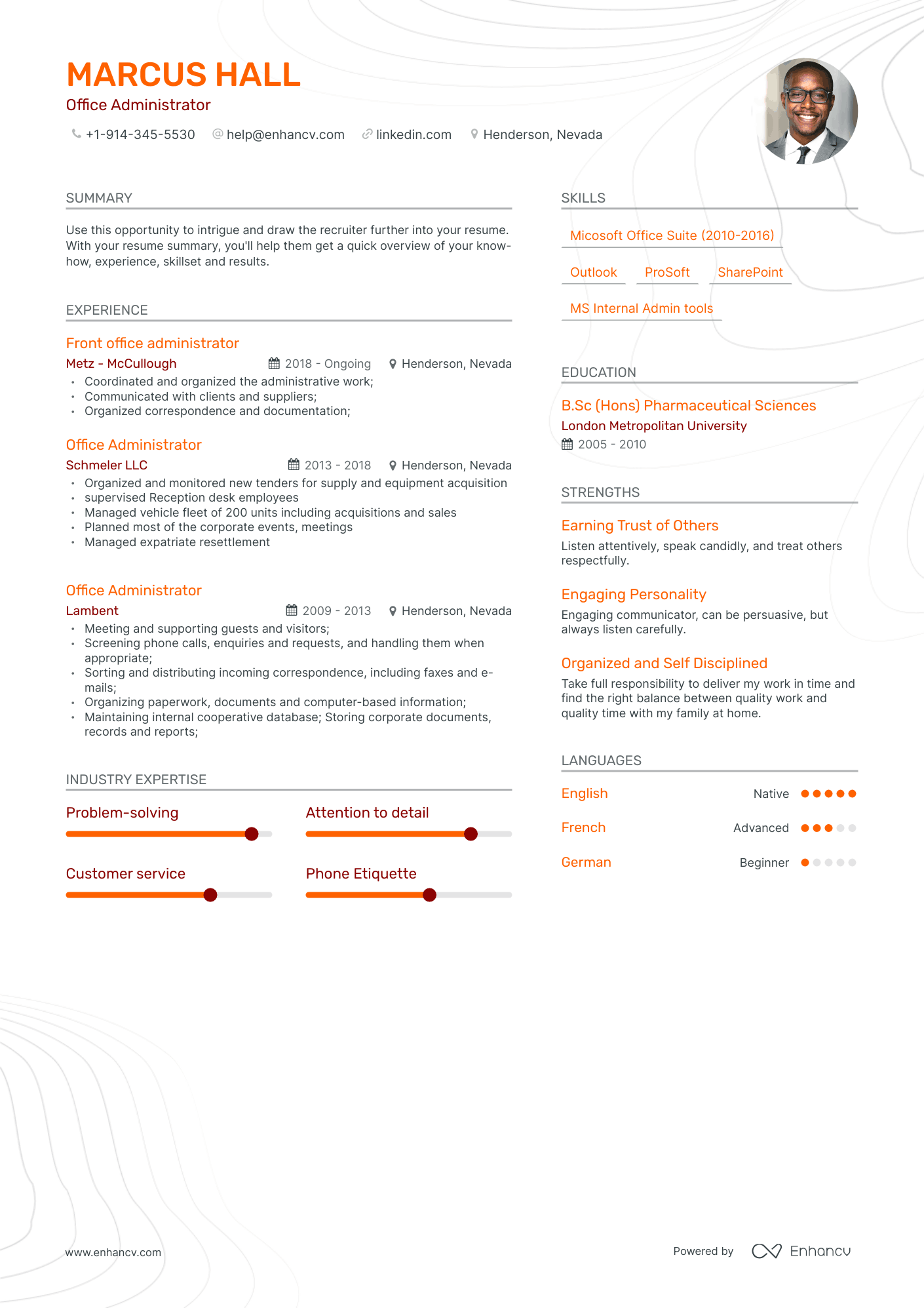 MARCUS HALL
Office Administrator

+1-914-345-5530 help@enhancv.com linkedin.com Henderson, Nevada

SUMMARY

Use this opportunity to intrigue and draw the recruiter further into your resume. With your resume summary, you'll help them get a quick overview of your know-how, experience, skillset and results.

EXPERIENCE

Front office administrator
Metz - McCullough 2018 - Ongoing Henderson, Nevada
• Coordinated and organized the administrative work;
• Communicated with clients and suppliers;
• Organized correspondence and documentation;

Office Administrator
Schmeler LLC 2013 - 2018 Henderson, Nevada
• Organized and monitored new tenders for supply and equipment acquisition
• supervised Reception desk employees
• Managed vehicle fleet of 200 units including acquisitions and sales
• Planned most of the corporate events, meetings
• Managed expatriate resettlement

Office Administrator
Lambent 2009 - 2013 Henderson, Nevada
• Meeting and supporting guests and visitors;
• Screening phone calls, enquiries and requests, and handling them when appropriate;
• Sorting and distributing incoming correspondence, including faxes and e-mails;
• Organizing paperwork, documents and computer-based information;
• Maintaining internal cooperative database; Storing corporate documents, records and reports;

INDUSTRY EXPERTISE

Problem-solving
Attention to detail
Customer service
Phone Etiquette

SKILLS

Micosoft Office Suite (2010-2016)
Outlook
ProSoft
SharePoint
MS Internal Admin tools

EDUCATION

B.Sc (Hons) Pharmaceutical Sciences
London Metropolitan University
2005 - 2010

STRENGTHS

Earning Trust of Others
Listen attentively, speak candidly, and treat others respectfully.

Engaging Personality
Engaging communicator, can be persuasive, but always listen carefully.

Organized and Self Disciplined
Take full responsibility to deliver my work in time and find the right balance between quality work and quality time with my family at home.

LANGUAGES

English Native
French Advanced
German Beginner

www.enhancv.com

Powered by Enhancv